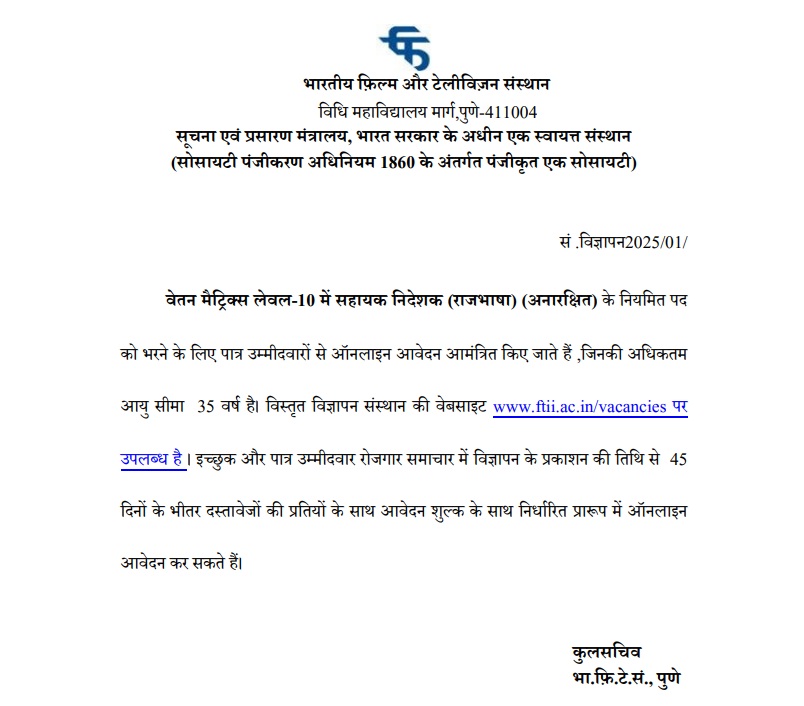 भारतीय फ़िल्म और टेलीविज़न संस्थान
विधि महाविद्यालय मार्ग,पुणे-411004
सूचना एवं प्रसारण मंत्रालय, भारत सरकार के अधीन एक स्वायत्त संस्थान
(सोसायटी पंजीकरण अधिनियम 1860 के अंतर्गत पंजीकृत एक सोसायटी)

सं .विज्ञापन2025/01/

वेतन मैट्रिक्स लेवल-10 में सहायक निदेशक (राजभाषा) (अनारक्षित) के नियमित पद को भरने के लिए पात्र उम्मीदवारों से ऑनलाइन आवेदन आमंत्रित किए जाते हैं ,जिनकी अधिकतम आयु सीमा 35 वर्ष है। विस्तृत विज्ञापन संस्थान की वेबसाइट www.ftii.ac.in/vacancies पर उपलब्ध है। इच्छुक और पात्र उम्मीदवार रोजगार समाचार में विज्ञापन के प्रकाशन की तिथि से 45 दिनों के भीतर दस्तावेजों की प्रतियों के साथ आवेदन शुल्क के साथ निर्धारित प्रारूप में ऑनलाइन आवेदन कर सकते हैं।

कुलसचिव
भा.फ़ि.टे.सं., पुणे